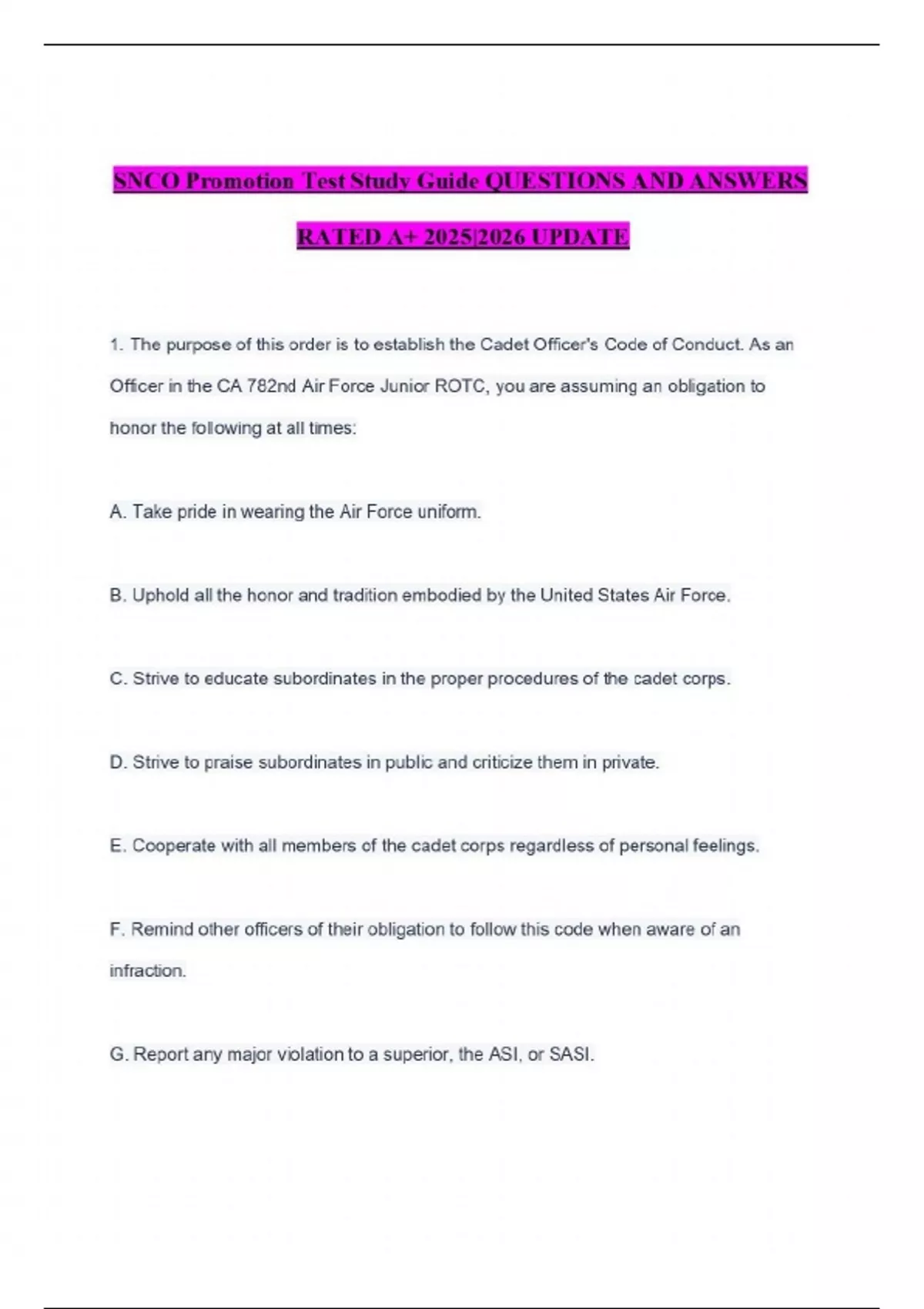 SNCO Promotion Test Study Guide QUESTIONS AND ANSWERS RATED A+ 2025|2026 UPDATE

1. The purpose of this order is to establish the Cadet Officer's Code of Conduct. As an Officer in the CA 782nd Air Force Junior ROTC, you are assuming an obligation to honor the following at all times:

A. Take pride in wearing the Air Force uniform.

B. Uphold all the honor and tradition embodied by the United States Air Force.

C. Strive to educate subordinates in the proper procedures of the cadet corps.

D. Strive to praise subordinates in public and criticize them in private.

E. Cooperate with all members of the cadet corps regardless of personal feelings.

F. Remind other officers of their obligation to follow this code when aware of an infraction.

G. Report any major violation to a superior, the ASI, or SASI.